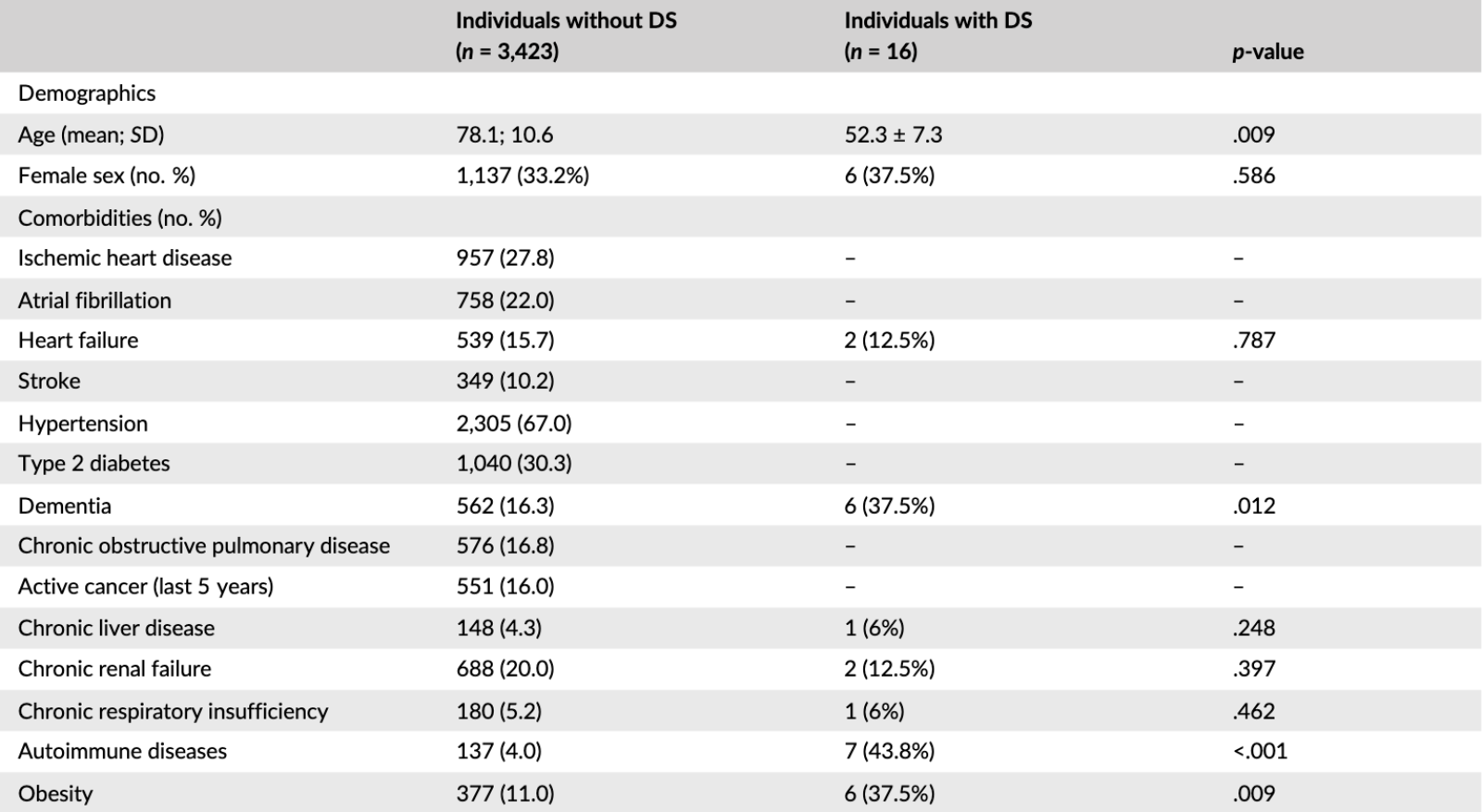 |  | Individuals without DS (n = 3,423) | Individuals with DS (n = 16) | p-value |
|---|---|---|---|
| Demographics |  |  |  |
| Age (mean; SD) | 78.1; 10.6 | 52.3 ± 7.3 | .009 |
| Female sex (no. %) | 1,137 (33.2%) | 6 (37.5%) | .586 |
| Comorbidities (no. %) |  |  |  |
| Ischemic heart disease | 957 (27.8) | – | – |
| Atrial fibrillation | 758 (22.0) | – | – |
| Heart failure | 539 (15.7) | 2 (12.5%) | .787 |
| Stroke | 349 (10.2) | – | – |
| Hypertension | 2,305 (67.0) | – | – |
| Type 2 diabetes | 1,040 (30.3) | – | – |
| Dementia | 562 (16.3) | 6 (37.5%) | .012 |
| Chronic obstructive pulmonary disease | 576 (16.8) | – | – |
| Active cancer (last 5 years) | 551 (16.0) | – | – |
| Chronic liver disease | 148 (4.3) | 1 (6%) | .248 |
| Chronic renal failure | 688 (20.0) | 2 (12.5%) | .397 |
| Chronic respiratory insufficiency | 180 (5.2) | 1 (6%) | .462 |
| Autoimmune diseases | 137 (4.0) | 7 (43.8%) | <.001 |
| Obesity | 377 (11.0) | 6 (37.5%) | .009 |